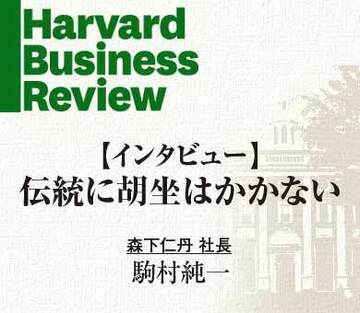 Harvard Business Review

【インタビュー】
伝統に胡坐はかかない

森下仁丹 社長
駒村純一